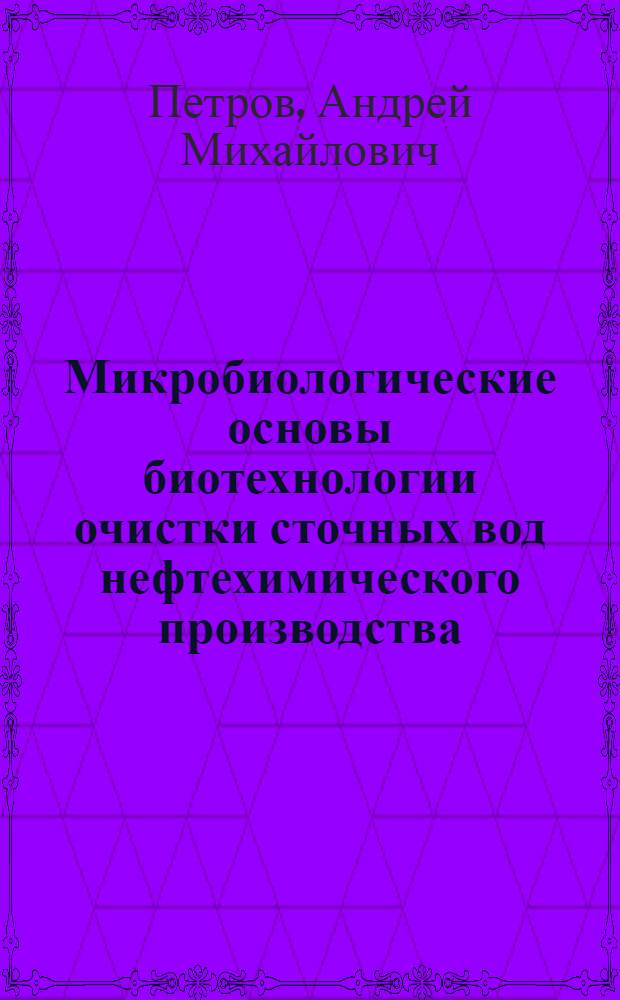 Петров, Андрей Михайлович

Микробиологические основы биотехнологии очистки сточных вод нефтехимического производства